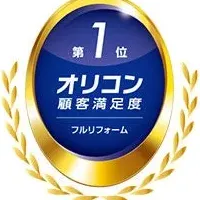 第1位

オリコン
顧客満足度

フルリフォーム